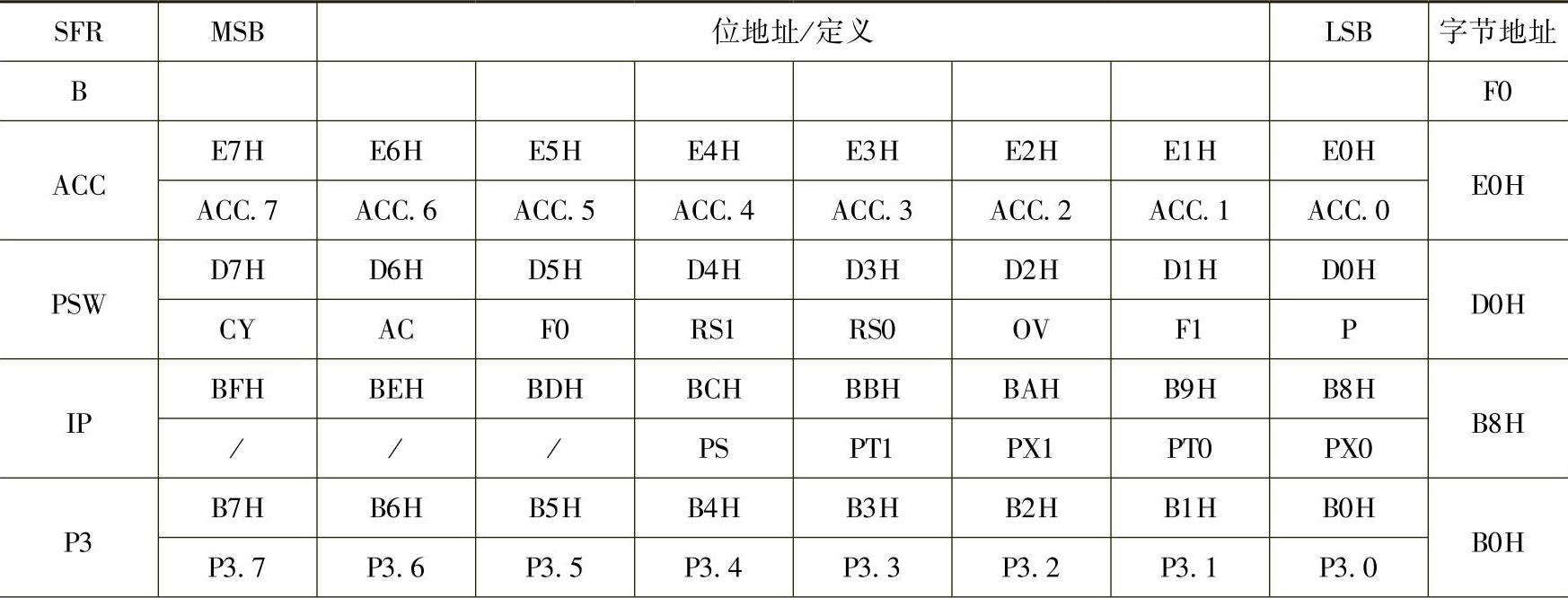 | SFR | MSB | 位地址/定义 | | | | | | LSB | 字节地址 |
|---|---|---|---|---|---|---|---|---|---|
| B | | | | | | | | | F0 |
| ACC | E7H | E6H | E5H | E4H | E3H | E2H | E1H | E0H | E0H |
| | ACC. 7 | ACC. 6 | ACC. 5 | ACC. 4 | ACC. 3 | ACC. 2 | ACC. 1 | ACC. 0 | |
| PSW | D7H | D6H | D5H | D4H | D3H | D2H | D1H | D0H | D0H |
| | CY | AC | F0 | RS1 | RS0 | OV | F1 | P | |
| IP | BFH | BEH | BDH | BCH | BBH | BAH | B9H | B8H | B8H |
| | / | / | / | PS | PT1 | PX1 | PT0 | PX0 | |
| P3 | B7H | B6H | B5H | B4H | B3H | B2H | B1H | B0H | B0H |
| | P3. 7 | P3. 6 | P3. 5 | P3. 4 | P3. 3 | P3. 2 | P3. 1 | P3. 0 | |